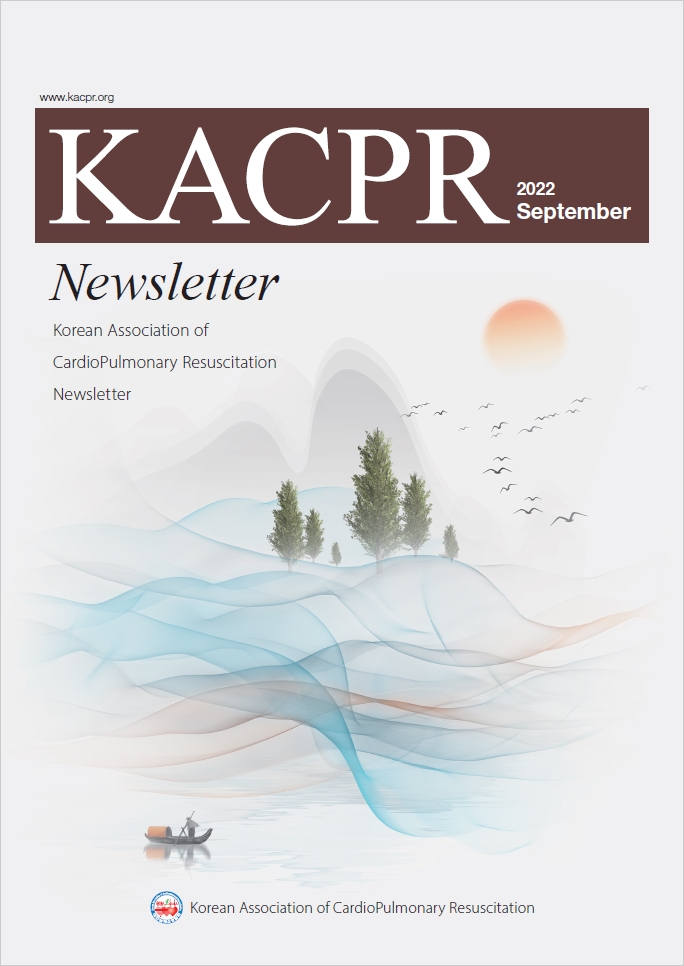 www.kacpr.org

KACPR 2022 September

Newsletter

Korean Association of CardioPulmonary Resuscitation Newsletter

Korean Association of CardioPulmonary Resuscitation